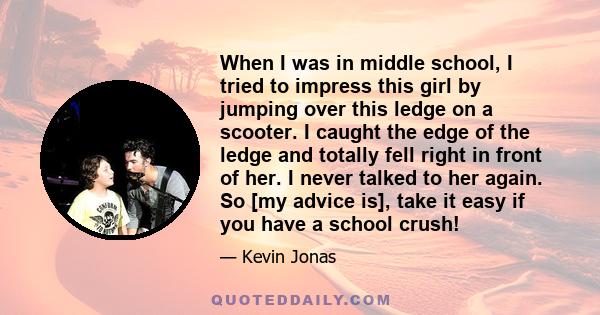 When I was in middle school, I tried to impress this girl by jumping over this ledge on a scooter. I caught the edge of the ledge and totally fell right in front of her. I never talked to her again. So [my advice is], take it easy if you have a school crush!

— Kevin Jonas

QUOTEDDAILY.COM